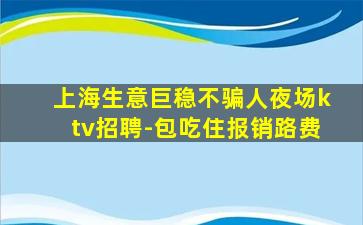 上海生意巨稳不骗人夜场ktv招聘-包吃住报销路费